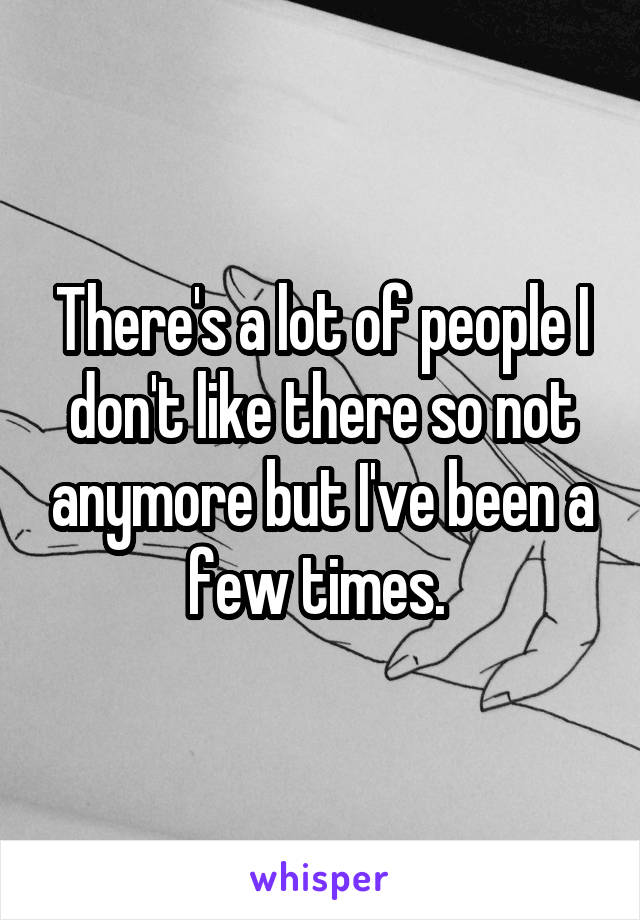 There's a lot of people I don't like there so not anymore but I've been a few times.

whisper